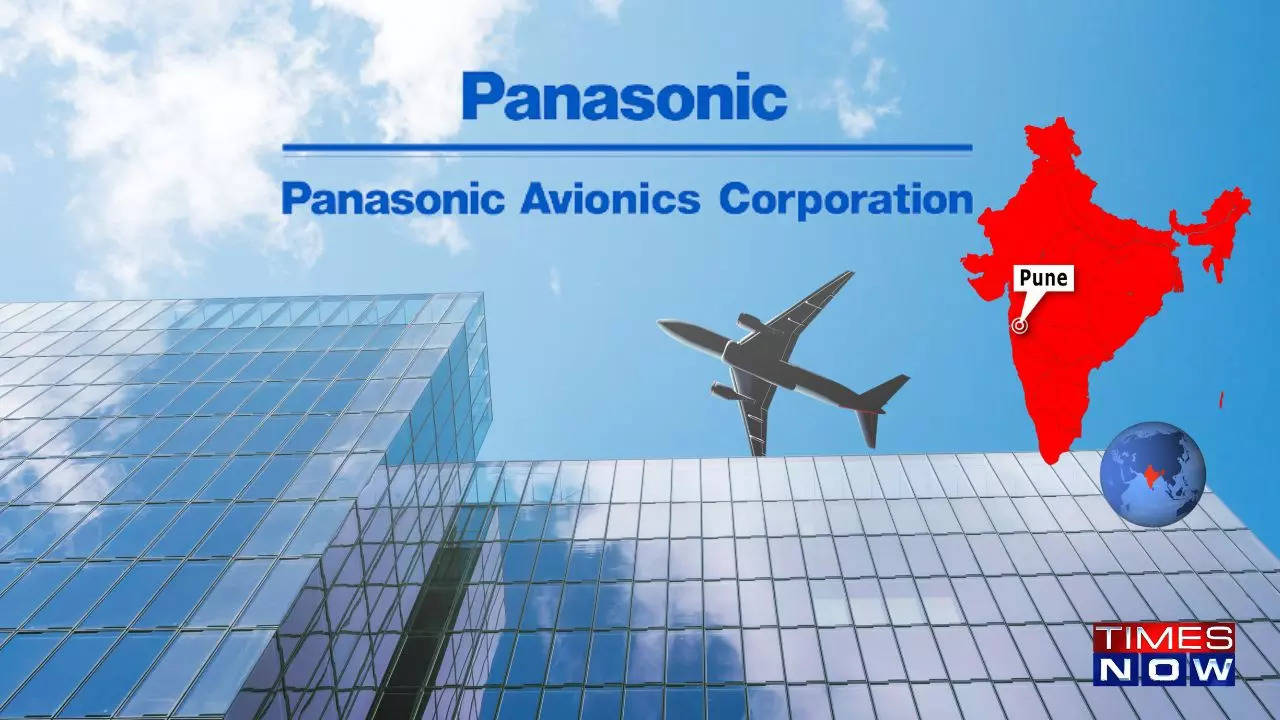 Panasonic

Panasonic Avionics Corporation

Pune

TIMES NOW